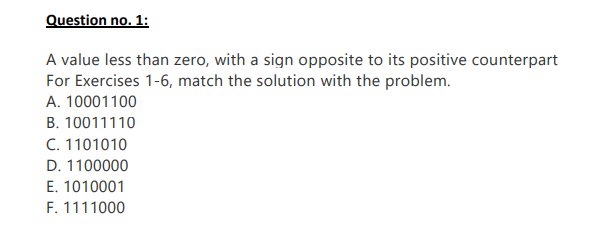 Question no. 1:

A value less than zero, with a sign opposite to its positive counterpart
For Exercises 1-6, match the solution with the problem.
A. 10001100
B. 10011110
C. 1101010
D. 1100000
E. 1010001
F. 1111000